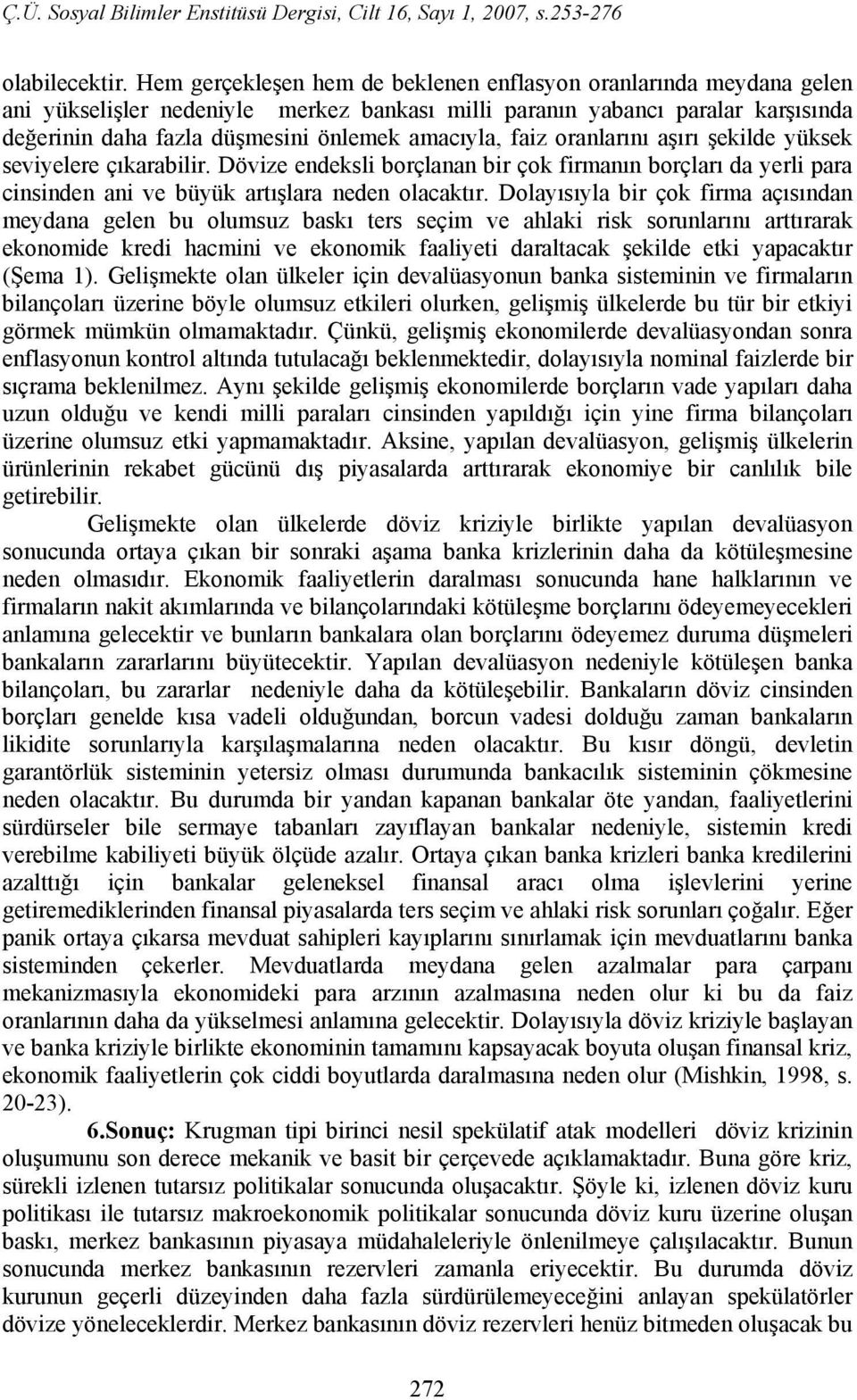 Ç.Ü. Sosyal Bilimler Enstitüsü Dergisi, Cilt 16, Sayı 1, 2007, s.253-276

olabilecektir. Hem gerçekleşen hem de beklenen enflasyon oranlarında meydana gelen ani yükselişler nedeniyle merkez bankası milli paranın yabancı paralar karşısında değerinin daha fazla düşmesini önlemek amacıyla, faiz oranlarını aşırı şekilde yüksek seviyelere çıkarabilir. Dövize endeksli borçlanan bir çok firmanın borçları da yerli para cinsinden ani ve büyük artışlara neden olacaktır. Dolayısıyla bir çok firma açısından meydana gelen bu olumsuz baskı ters seçim ve ahlaki risk sorunlarını arttırarak ekonomide kredi hacmini ve ekonomik faaliyeti daraltacak şekilde etki yapacaktır (Şema 1). Gelişmekte olan ülkeler için devalüasyonun banka sisteminin ve firmaların bilançoları üzerine böyle olumsuz etkileri olurken, gelişmiş ülkelerde bu tür bir etkiyi görmek mümkün olmamaktadır. Çünkü, gelişmiş ekonomilerde devalüasyondan sonra enflasyonun kontrol altında tutulacağı beklenmektedir, dolayısıyla nominal faizlerde bir sıçrama beklenilmez. Aynı şekilde gelişmiş ekonomilerde borçların vade yapıları daha uzun olduğu ve kendi milli paraları cinsinden yapıldığı için yine firma bilançoları üzerine olumsuz etki yapmamaktadır. Aksine, yapılan devalüasyon, gelişmiş ülkelerin ürünlerinin rekabet gücünü dış piyasalarda arttırarak ekonomiye bir canlılık bile getirebilir.

Gelişmekte olan ülkelerde döviz kriziyle birlikte yapılan devalüasyon sonucunda ortaya çıkan bir sonraki aşama banka krizlerinin daha da kötüleşmesine neden olmasıdır. Ekonomik faaliyetlerin daralması sonucunda hane halklarının ve firmaların nakit akımlarında ve bilançolarındaki kötüleşme borçlarını ödeyemeyecekleri anlamına gelecektir ve bunların bankalara olan borçlarını ödeyemez duruma düşmeleri bankaların zararlarını büyütecektir. Yapılan devalüasyon nedeniyle kötüleşen banka bilançoları, bu zararlar nedeniyle daha da kötüleşebilir. Bankaların döviz cinsinden borçları genelde kısa vadeli olduğundan, borcun vadesi dolduğu zaman bankaların likidite sorunlarıyla karşılaşmalarına neden olacaktır. Bu kısır döngü, devletin garantörlük sisteminin yetersiz olması durumunda bankacılık sisteminin çökmesine neden olacaktır. Bu durumda bir yandan kapanan bankalar öte yandan, faaliyetlerini sürdürseler bile sermaye tabanları zayıflayan bankalar nedeniyle, sistemin kredi verebilme kabiliyeti büyük ölçüde azalır. Ortaya çıkan banka krizleri banka kredilerini azalttığı için bankalar geleneksel finansal aracı olma işlevlerini yerine getiremediklerinden finansal piyasalarda ters seçim ve ahlaki risk sorunları çoğalır. Eğer panik ortaya çıkarsa mevduat sahipleri kayıplarını sınırlamak için mevduatlarını banka sisteminden çekerler. Mevduatlarda meydana gelen azalmalar para çarpanı mekanizmasıyla ekonomideki para arzının azalmasına neden olur ki bu da faiz oranlarının daha da yükselmesi anlamına gelecektir. Dolayısıyla döviz kriziyle başlayan ve banka kriziyle birlikte ekonominin tamamını kapsayacak boyuta oluşan finansal kriz, ekonomik faaliyetlerin çok ciddi boyutlarda daralmasına neden olur (Mishkin, 1998, s. 20-23).

6.Sonuç: Krugman tipi birinci nesil spekülatif atak modelleri döviz krizinin oluşumunu son derece mekanik ve basit bir çerçevede açıklamaktadır. Buna göre kriz, sürekli izlenen tutarsız politikalar sonucunda oluşacaktır. Şöyle ki, izlenen döviz kuru politikası ile tutarsız makroekonomik politikalar sonucunda döviz kuru üzerine oluşan baskı, merkez bankasının piyasaya müdahaleleriyle önlenilmeye çalışılacaktır. Bunun sonucunda merkez bankasının rezervleri zamanla eriyecektir. Bu durumda döviz kurunun geçerli düzeyinden daha fazla sürdürülemeyeceğini anlayan spekülatörler dövize yöneleceklerdir. Merkez bankasının döviz rezervleri henüz bitmeden oluşacak bu

272